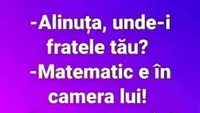 -Alinuța, unde-i fratele tău?
-Matematic e în camera lui!